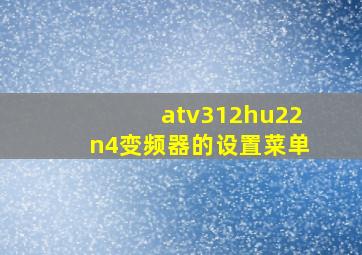 atv312hu22n4变频器的设置菜单